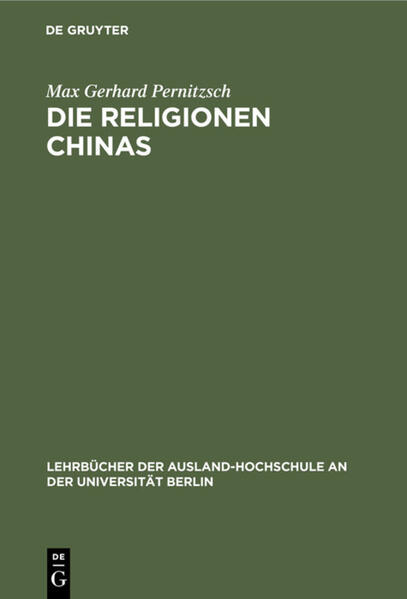 DE GRUYTER

Max Gerhard Pernitzsch

DIE RELIGIONEN CHINAS

LEHRBÜCHER DER AUSLAND-HOCHSCHULE AN DER UNIVERSITÄT BERLIN

DE
G